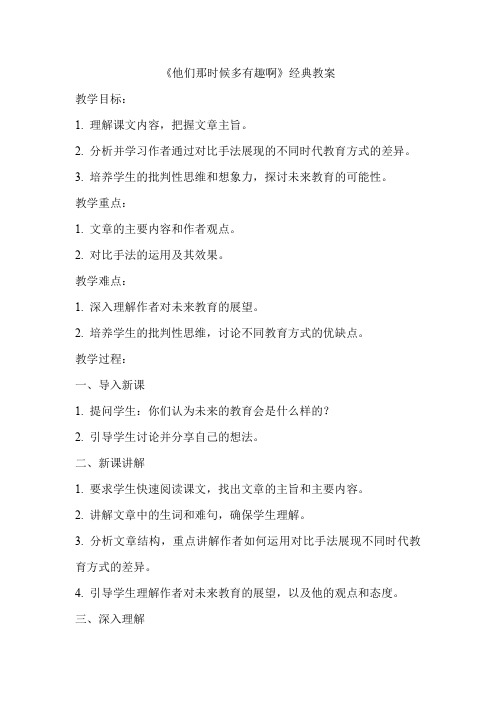 《他们那时候多有趣啊》经典教案

教学目标：

1. 理解课文内容，把握文章主旨。

2. 分析并学习作者通过对比手法展现的不同时代教育方式的差异。

3. 培养学生的批判性思维和想象力，探讨未来教育的可能性。

教学重点：

1. 文章的主要内容和作者观点。

2. 对比手法的运用及其效果。

教学难点：

1. 深入理解作者对未来教育的展望。

2. 培养学生的批判性思维，讨论不同教育方式的优缺点。

教学过程：

一、导入新课

1. 提问学生：你们认为未来的教育会是什么样的？

2. 引导学生讨论并分享自己的想法。

二、新课讲解

1. 要求学生快速阅读课文，找出文章的主旨和主要内容。

2. 讲解文章中的生词和难句，确保学生理解。

3. 分析文章结构，重点讲解作者如何运用对比手法展现不同时代教育方式的差异。

4. 引导学生理解作者对未来教育的展望，以及他的观点和态度。

三、深入理解